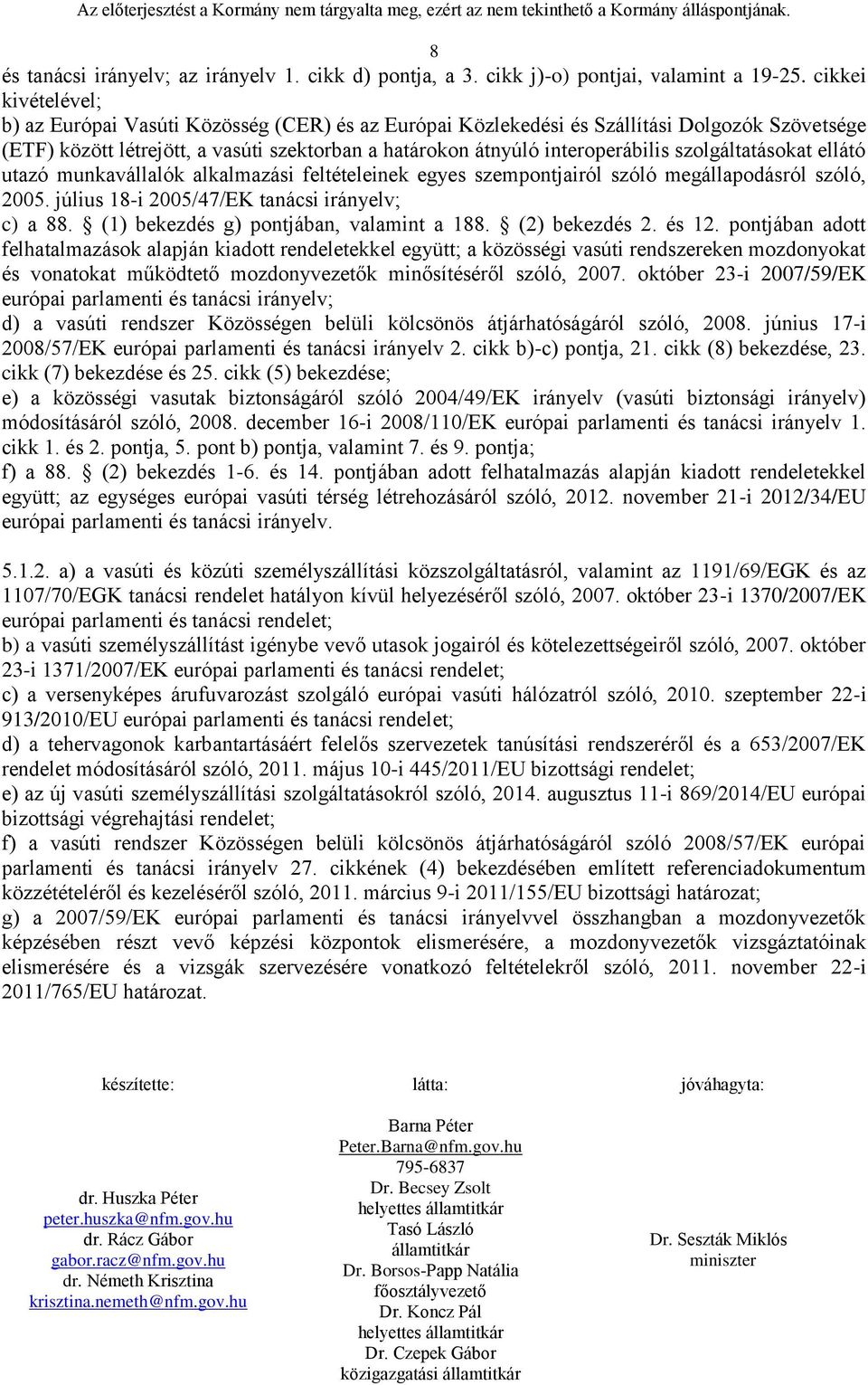 Az előterjesztést a Kormány nem tárgyalta meg, ezért az nem tekinthető a Kormány álláspontjának.

8

és tanácsi irányelv; az irányelv 1. cikk d) pontja, a 3. cikk j)-o) pontjai, valamint a 19-25. cikkei kivételével;
b) az Európai Vasúti Közösség (CER) és az Európai Közlekedési és Szállítási Dolgozók Szövetsége (ETF) között létrejött, a vasúti szektorban a határokon átnyúló interoperábilis szolgáltatásokat ellátó utazó munkavállalók alkalmazási feltételeinek egyes szempontjairól szóló megállapodásról szóló, 2005. július 18-i 2005/47/EK tanácsi irányelv;
c) a 88. § (1) bekezdés g) pontjában, valamint a 188. § (2) bekezdés 2. és 12. pontjában adott felhatalmazások alapján kiadott rendeletekkel együtt; a közösségi vasúti rendszereken mozdonyokat és vonatokat működtető mozdonyvezetők minősítéséről szóló, 2007. október 23-i 2007/59/EK európai parlamenti és tanácsi irányelv;
d) a vasúti rendszer Közösségen belüli kölcsönös átjárhatóságáról szóló, 2008. június 17-i 2008/57/EK európai parlamenti és tanácsi irányelv 2. cikk b)-c) pontja, 21. cikk (8) bekezdése, 23. cikk (7) bekezdése és 25. cikk (5) bekezdése;
e) a közösségi vasutak biztonságáról szóló 2004/49/EK irányelv (vasúti biztonsági irányelv) módosításáról szóló, 2008. december 16-i 2008/110/EK európai parlamenti és tanácsi irányelv 1. cikk 1. és 2. pontja, 5. pont b) pontja, valamint 7. és 9. pontja;
f) a 88. § (2) bekezdés 1-6. és 14. pontjában adott felhatalmazás alapján kiadott rendeletekkel együtt; az egységes európai vasúti térség létrehozásáról szóló, 2012. november 21-i 2012/34/EU európai parlamenti és tanácsi irányelv.

5.1.2. a) a vasúti és közúti személyszállítási közszolgáltatásról, valamint az 1191/69/EGK és az 1107/70/EGK tanácsi rendelet hatályon kívül helyezéséről szóló, 2007. október 23-i 1370/2007/EK európai parlamenti és tanácsi rendelet;
b) a vasúti személyszállítást igénybe vevő utasok jogairól és kötelezettségeiről szóló, 2007. október 23-i 1371/2007/EK európai parlamenti és tanácsi rendelet;
c) a versenyképes árufuvarozást szolgáló európai vasúti hálózatról szóló, 2010. szeptember 22-i 913/2010/EU európai parlamenti és tanácsi rendelet;
d) a tehervagonok karbantartásáért felelős szervezetek tanúsítási rendszeréről és a 653/2007/EK rendelet módosításáról szóló, 2011. május 10-i 445/2011/EU bizottsági rendelet;
e) az új vasúti személyszállítási szolgáltatásokról szóló, 2014. augusztus 11-i 869/2014/EU európai bizottsági végrehajtási rendelet;
f) a vasúti rendszer Közösségen belüli kölcsönös átjárhatóságáról szóló 2008/57/EK európai parlamenti és tanácsi irányelv 27. cikkének (4) bekezdésében említett referenciadokumentum közzétételéről és kezeléséről szóló, 2011. március 9-i 2011/155/EU bizottsági határozat;
g) a 2007/59/EK európai parlamenti és tanácsi irányelvvel összhangban a mozdonyvezetők képzésében részt vevő képzési központok elismerésére, a mozdonyvezetők vizsgáztatóinak elismerésére és a vizsgák szervezésére vonatkozó feltételekről szóló, 2011. november 22-i 2011/765/EU határozat.

készítette:

dr. Huszka Péter
peter.huszka@nfm.gov.hu
dr. Rácz Gábor
gabor.racz@nfm.gov.hu
dr. Németh Krisztina
krisztina.nemeth@nfm.gov.hu

látta:

Barna Péter
Peter.Barna@nfm.gov.hu
795-6837
Dr. Becsey Zsolt
helyettes államtitkár
Tasó László
államtitkár
Dr. Borsos-Papp Natália
főosztályvezető
Dr. Koncz Pál
helyettes államtitkár
Dr. Czepek Gábor
közigazgatási államtitkár

jóváhagyta:

Dr. Seszták Miklós
miniszter